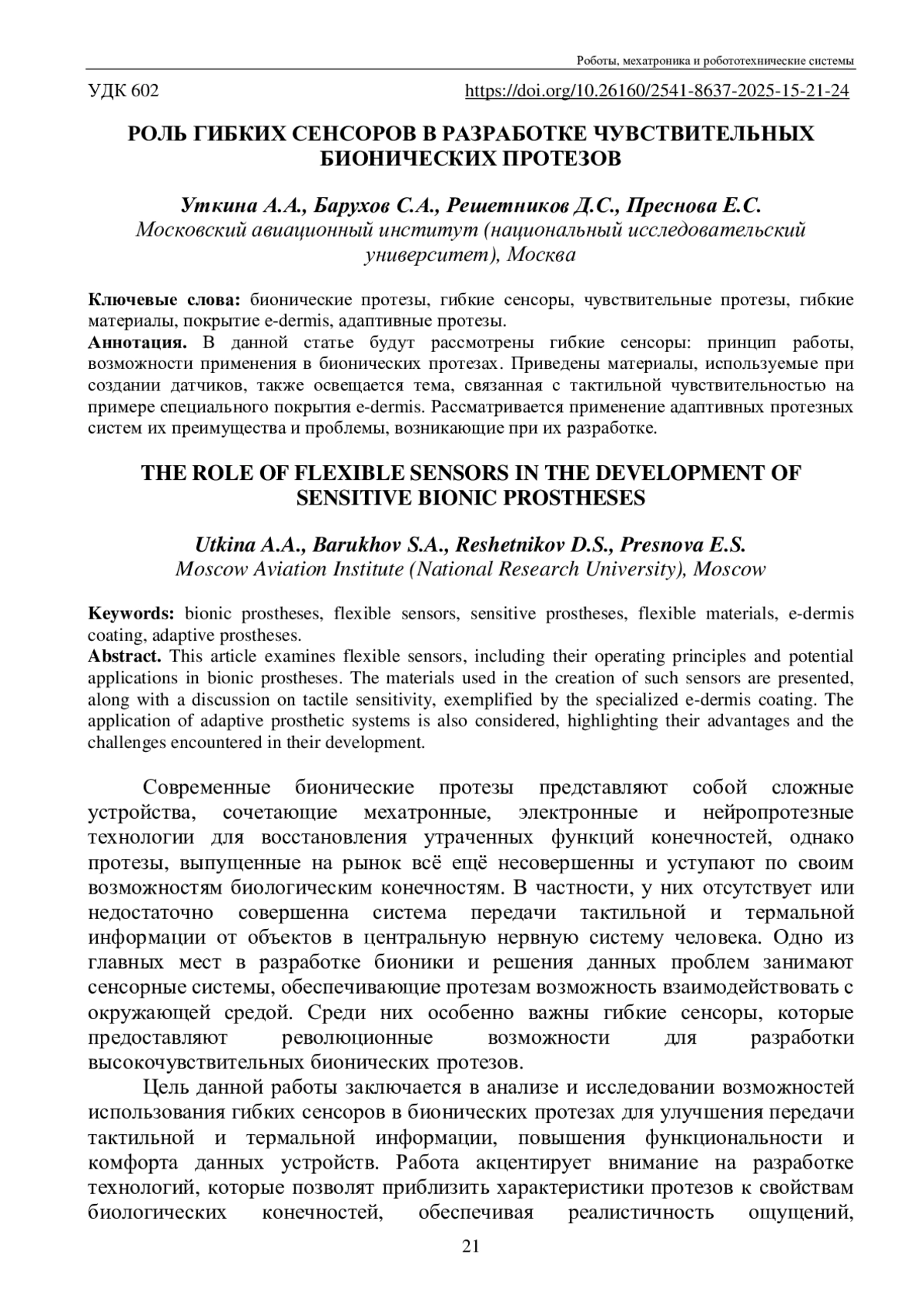 Роботы, мехатроника и робототехнические системы

УДК 602 https://doi.org/10.26160/2541-8637-2025-15-21-24

РОЛЬ ГИБКИХ СЕНСОРОВ В РАЗРАБОТКЕ ЧУВСТВИТЕЛЬНЫХ БИОНИЧЕСКИХ ПРОТЕЗОВ

Уткина А.А., Барухов С.А., Решетников Д.С., Преснова Е.С.
Московский авиационный институт (национальный исследовательский университет), Москва

Ключевые слова: бионические протезы, гибкие сенсоры, чувствительные протезы, гибкие материалы, покрытие e-dermis, адаптивные протезы.
Аннотация. В данной статье будут рассмотрены гибкие сенсоры: принцип работы, возможности применения в бионических протезах. Приведены материалы, используемые при создании датчиков, также освещается тема, связанная с тактильной чувствительностью на примере специального покрытия e-dermis. Рассматривается применение адаптивных протезных систем их преимущества и проблемы, возникающие при их разработке.

THE ROLE OF FLEXIBLE SENSORS IN THE DEVELOPMENT OF SENSITIVE BIONIC PROSTHESES

Utkina A.A., Barukhov S.A., Reshetnikov D.S., Presnova E.S.
Moscow Aviation Institute (National Research University), Moscow

Keywords: bionic prostheses, flexible sensors, sensitive prostheses, flexible materials, e-dermis coating, adaptive prostheses.
Abstract. This article examines flexible sensors, including their operating principles and potential applications in bionic prostheses. The materials used in the creation of such sensors are presented, along with a discussion on tactile sensitivity, exemplified by the specialized e-dermis coating. The application of adaptive prosthetic systems is also considered, highlighting their advantages and the challenges encountered in their development.

Современные бионические протезы представляют собой сложные устройства, сочетающие мехатронные, электронные и нейропротезные технологии для восстановления утраченных функций конечностей, однако протезы, выпущенные на рынок всё ещё несовершенны и уступают по своим возможностям биологическим конечностям. В частности, у них отсутствует или недостаточно совершенна система передачи тактильной и термальной информации от объектов в центральную нервную систему человека. Одно из главных мест в разработке бионики и решения данных проблем занимают сенсорные системы, обеспечивающие протезам возможность взаимодействовать с окружающей средой. Среди них особенно важны гибкие сенсоры, которые предоставляют революционные возможности для разработки высокочувствительных бионических протезов.

Цель данной работы заключается в анализе и исследовании возможностей использования гибких сенсоров в бионических протезах для улучшения передачи тактильной и термальной информации, повышения функциональности и комфорта данных устройств. Работа акцентирует внимание на разработке технологий, которые позволят приблизить характеристики протезов к свойствам биологических конечностей, обеспечивая реалистичность ощущений,

21